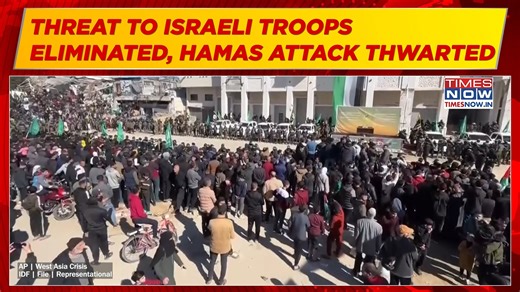 THREAT TO ISRAELI TROOPS ELIMINATED, HAMAS ATTACK THWARTED

TIMES NOW
TIMESNOW.IN

AP | West Asia Crisis
IDF | File | Representational